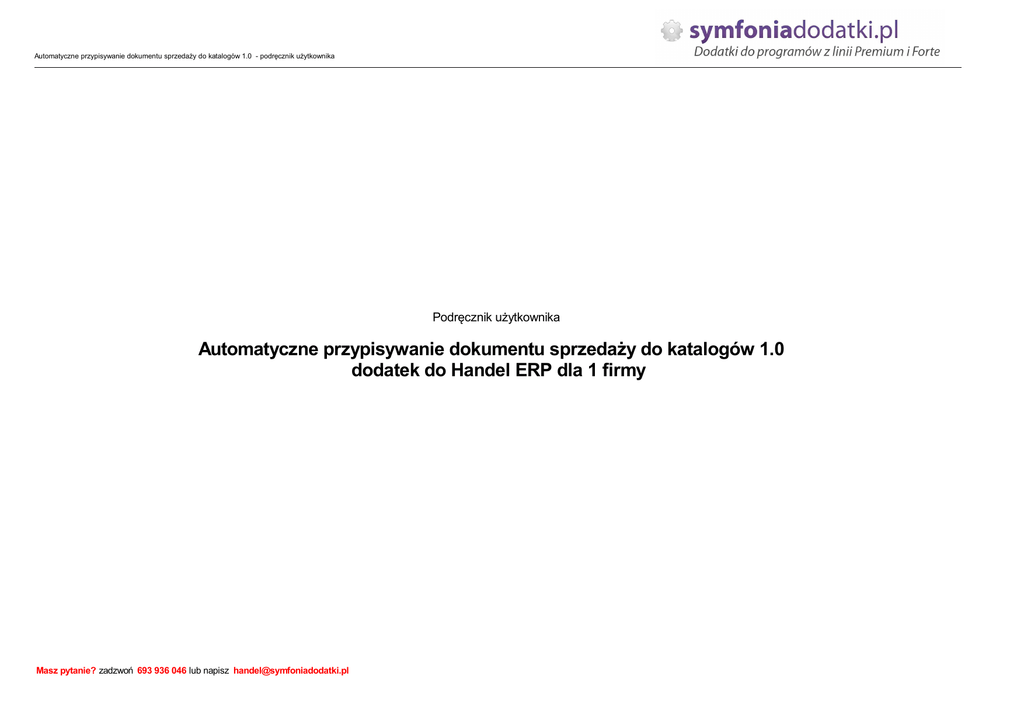 Automatyczne przypisywanie dokumentu sprzedaży do katalogów 1.0 - podręcznik użytkownika

symfoniadodatki.pl
Dodatki do programów z linii Premium i Forte

Podręcznik użytkownika

Automatyczne przypisywanie dokumentu sprzedaży do katalogów 1.0
dodatek do Handel ERP dla 1 firmy

Masz pytanie? zadzwoń 693 936 046 lub napisz handel@symfoniadodatki.pl